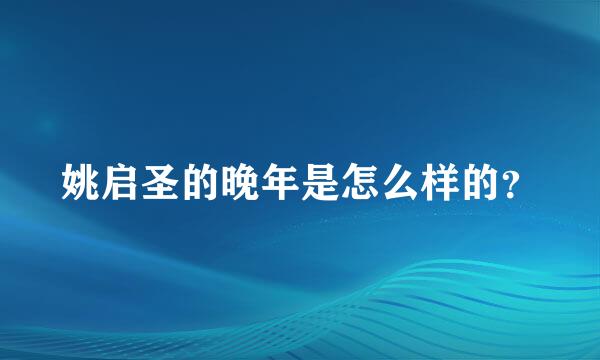 姚启圣的晚年是怎么样的?